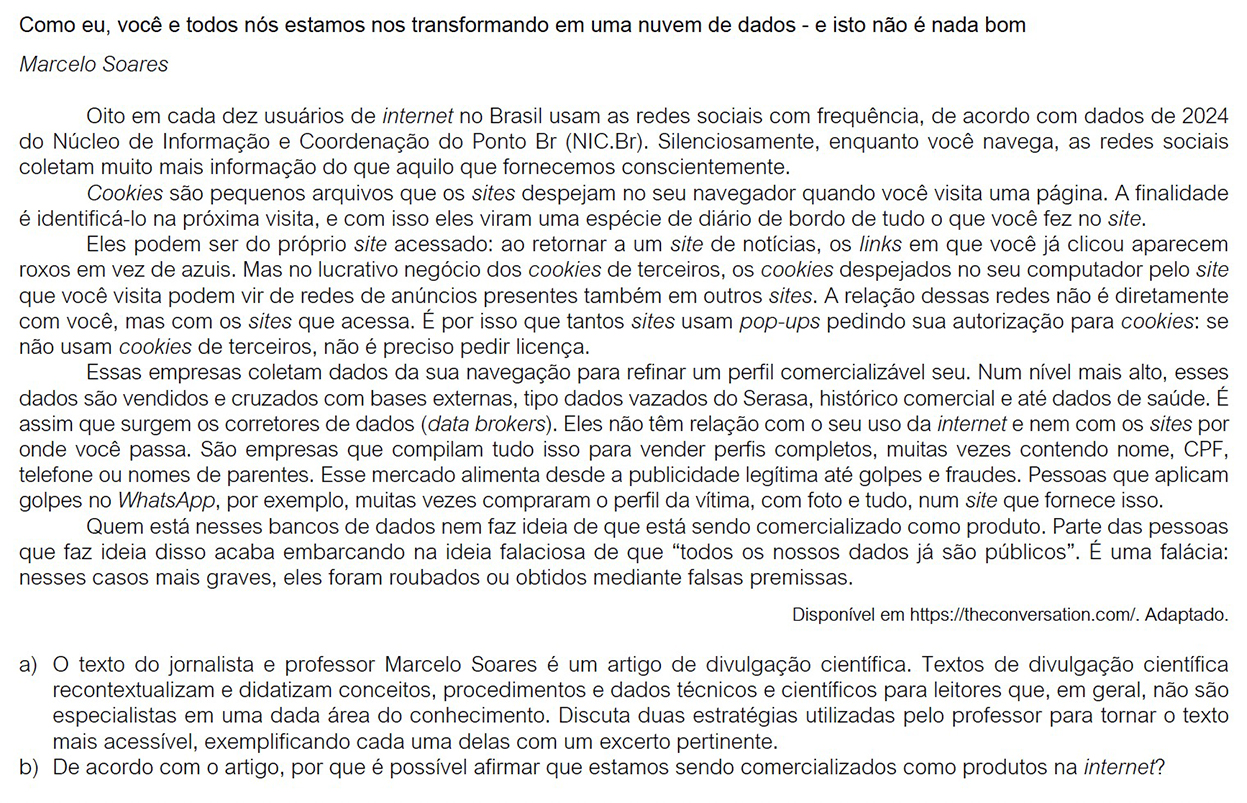 Como eu, você e todos nós estamos nos transformando em uma nuvem de dados - e isto não é nada bom

Marcelo Soares

Oito em cada dez usuários de internet no Brasil usam as redes sociais com frequência, de acordo com dados de 2024 do Núcleo de Informação e Coordenação do Ponto Br (NIC.Br). Silenciosamente, enquanto você navega, as redes sociais coletam muito mais informação do que aquilo que fornecemos conscientemente.

Cookies são pequenos arquivos que os sites despejam no seu navegador quando você visita uma página. A finalidade é identificá-lo na próxima visita, e com isso eles viram uma espécie de diário de bordo de tudo o que você fez no site.

Eles podem ser do próprio site acessado: ao retornar a um site de notícias, os links em que você já clicou aparecem roxos em vez de azuis. Mas no lucrativo negócio dos cookies de terceiros, os cookies despejados no seu computador pelo site que você visita podem vir de redes de anúncios presentes também em outros sites. A relação dessas redes não é diretamente com você, mas com os sites que acessa. É por isso que tantos sites usam pop-ups pedindo sua autorização para cookies: se não usam cookies de terceiros, não é preciso pedir licença.

Essas empresas coletam dados da sua navegação para refinar um perfil comercializável seu. Num nível mais alto, esses dados são vendidos e cruzados com bases externas, tipo dados vazados do Serasa, histórico comercial e até dados de saúde. É assim que surgem os corretores de dados (data brokers). Eles não têm relação com o seu uso da internet e nem com os sites por onde você passa. São empresas que compilam tudo isso para vender perfis completos, muitas vezes contendo nome, CPF, telefone ou nomes de parentes. Esse mercado alimenta desde a publicidade legítima até golpes e fraudes. Pessoas que aplicam golpes no WhatsApp, por exemplo, muitas vezes compraram o perfil da vítima, com foto e tudo, num site que fornece isso.

Quem está nesses bancos de dados nem faz ideia de que está sendo comercializado como produto. Parte das pessoas que faz ideia disso acaba embarcando na ideia falaciosa de que “todos os nossos dados já são públicos”. É uma falácia: nesses casos mais graves, eles foram roubados ou obtidos mediante falsas premissas.

Disponível em https://theconversation.com/. Adaptado.

a) O texto do jornalista e professor Marcelo Soares é um artigo de divulgação científica. Textos de divulgação científica recontextualizam e didatizam conceitos, procedimentos e dados técnicos e científicos para leitores que, em geral, não são especialistas em uma dada área do conhecimento. Discuta duas estratégias utilizadas pelo professor para tornar o texto mais acessível, exemplificando cada uma delas com um excerto pertinente.
b) De acordo com o artigo, por que é possível afirmar que estamos sendo comercializados como produtos na internet?